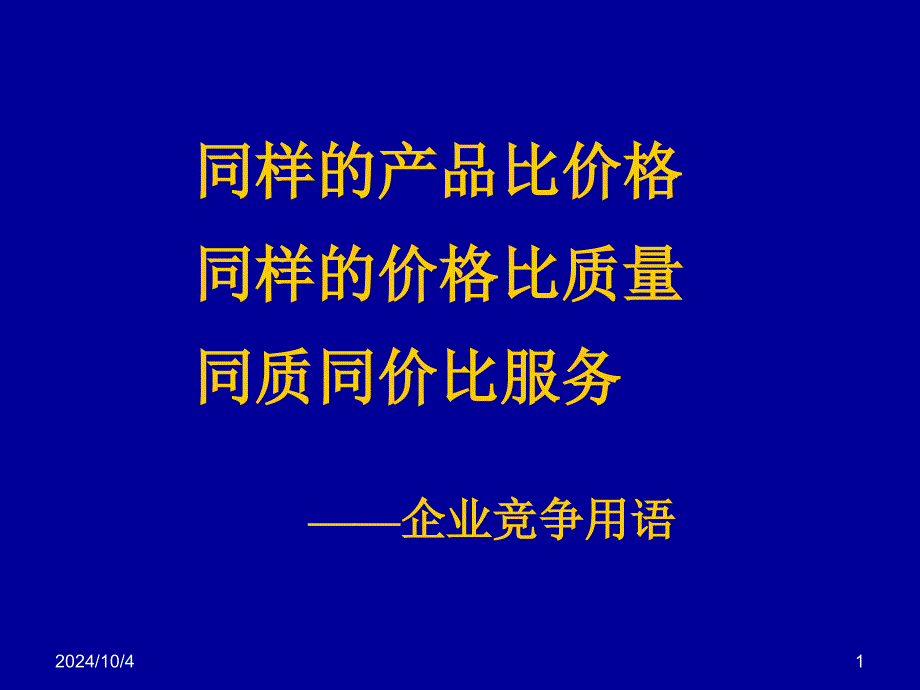 同样的产品比价格

同样的价格比质量

同质同价比服务

——企业竞争用语

2024/10/4

1